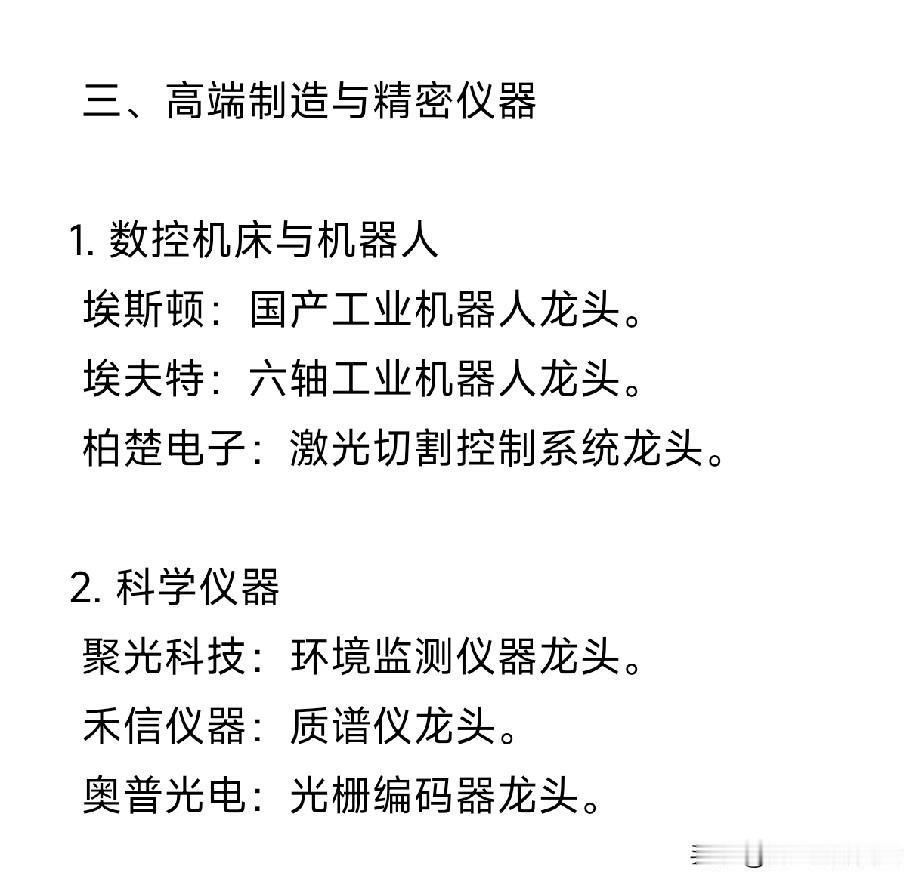 三、高端制造与精密仪器

1. 数控机床与机器人
埃斯顿：国产工业机器人龙头。
埃夫特：六轴工业机器人龙头。
柏楚电子：激光切割控制系统龙头。

2. 科学仪器
聚光科技：环境监测仪器龙头。
禾信仪器：质谱仪龙头。
奥普光电：光栅编码器龙头。